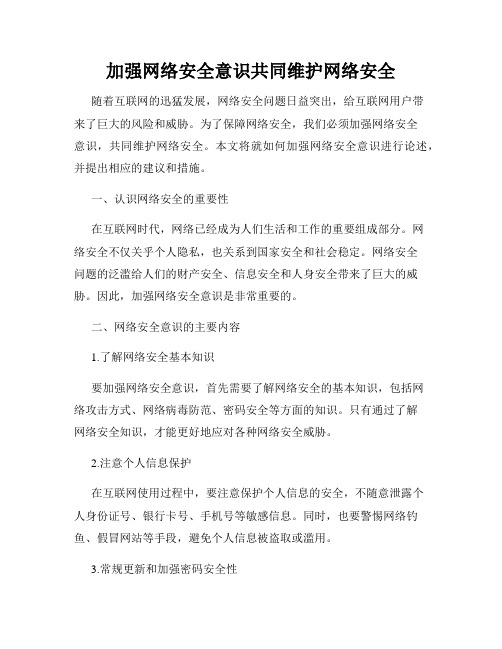 加强网络安全意识共同维护网络安全

随着互联网的迅猛发展，网络安全问题日益突出，给互联网用户带来了巨大的风险和威胁。为了保障网络安全，我们必须加强网络安全意识，共同维护网络安全。本文将就如何加强网络安全意识进行论述，并提出相应的建议和措施。

一、认识网络安全的重要性

在互联网时代，网络已经成为人们生活和工作的重要组成部分。网络安全不仅关乎个人隐私，也关系到国家安全和社会稳定。网络安全问题的泛滥给人们的财产安全、信息安全和人身安全带来了巨大的威胁。因此，加强网络安全意识是非常重要的。

二、网络安全意识的主要内容

1.了解网络安全基本知识

要加强网络安全意识，首先需要了解网络安全的基本知识，包括网络攻击方式、网络病毒防范、密码安全等方面的知识。只有通过了解网络安全知识，才能更好地应对各种网络安全威胁。

2.注意个人信息保护

在互联网使用过程中，要注意保护个人信息的安全，不随意泄露个人身份证号、银行卡号、手机号等敏感信息。同时，也要警惕网络钓鱼、假冒网站等手段，避免个人信息被盗取或滥用。

3.常规更新和加强密码安全性